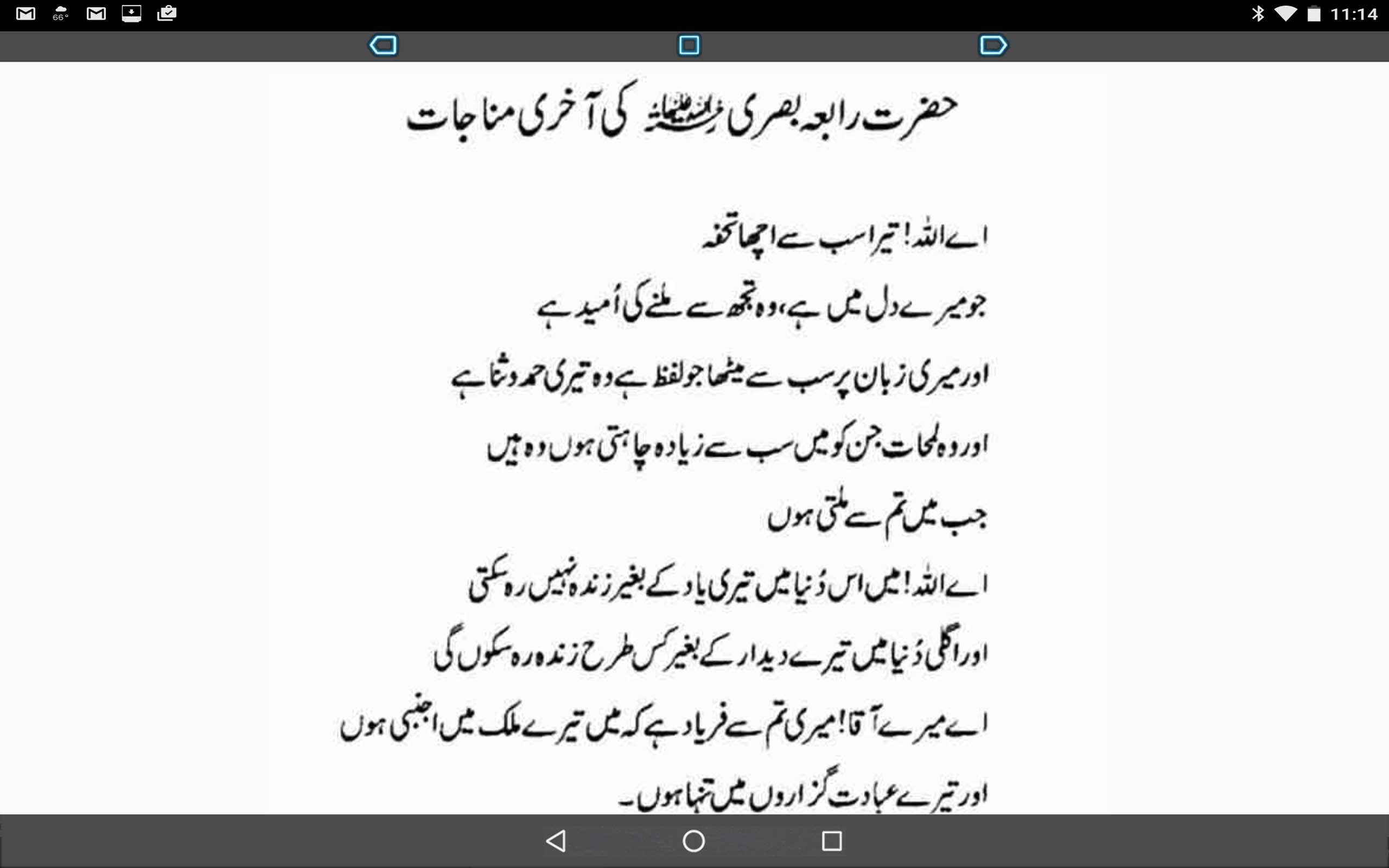 66°

11:14

حضرت رابعہ بصری رحمۃ اللہ علیہا کی آخری مناجات

اے اللہ! تیرا سب سے اچھا تحفہ

جو میرے دل میں ہے، وہ تجھ سے ملنے کی اُمید ہے

اور میری زبان پر سب سے میٹھا جو لفظ ہے وہ تیری حمد و ثنا ہے

اور وہ لمحات جن کو میں سب سے زیادہ چاہتی ہوں وہ ہیں

جب میں تم سے ملتی ہوں

اے اللہ! میں اس دُنیا میں تیری یاد کے بغیر زندہ نہیں رہ سکتی

اور اگلی دُنیا میں تیرے دیدار کے بغیر کس طرح زندہ رہ سکوں گی

اے میرے آقا! میری تم سے فریاد ہے کہ میں تیرے ملک میں اجنبی ہوں

اور تیرے عبادت گزاروں میں تنہا ہوں۔